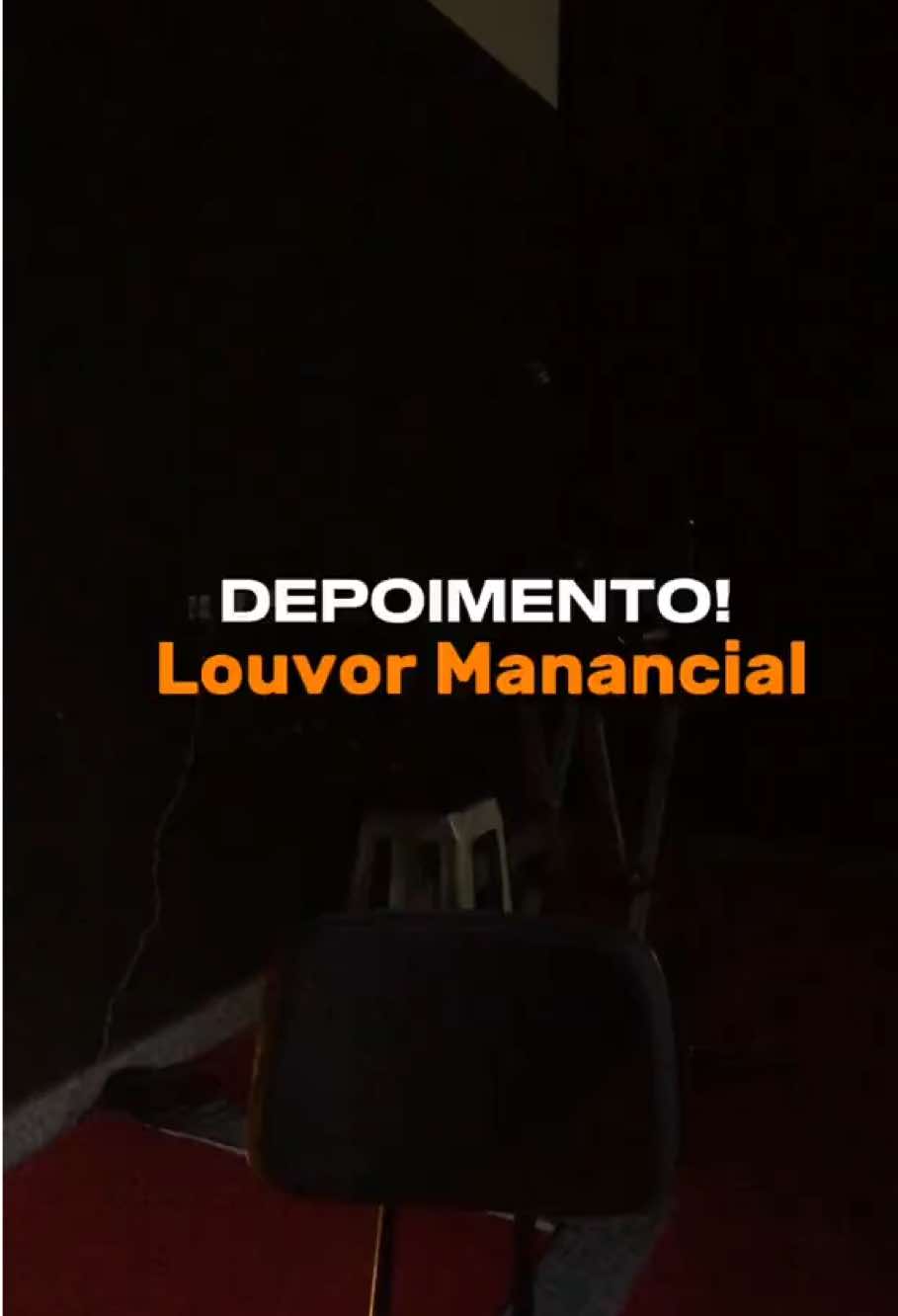 DEPOIMENTO!
Louvor Manancial